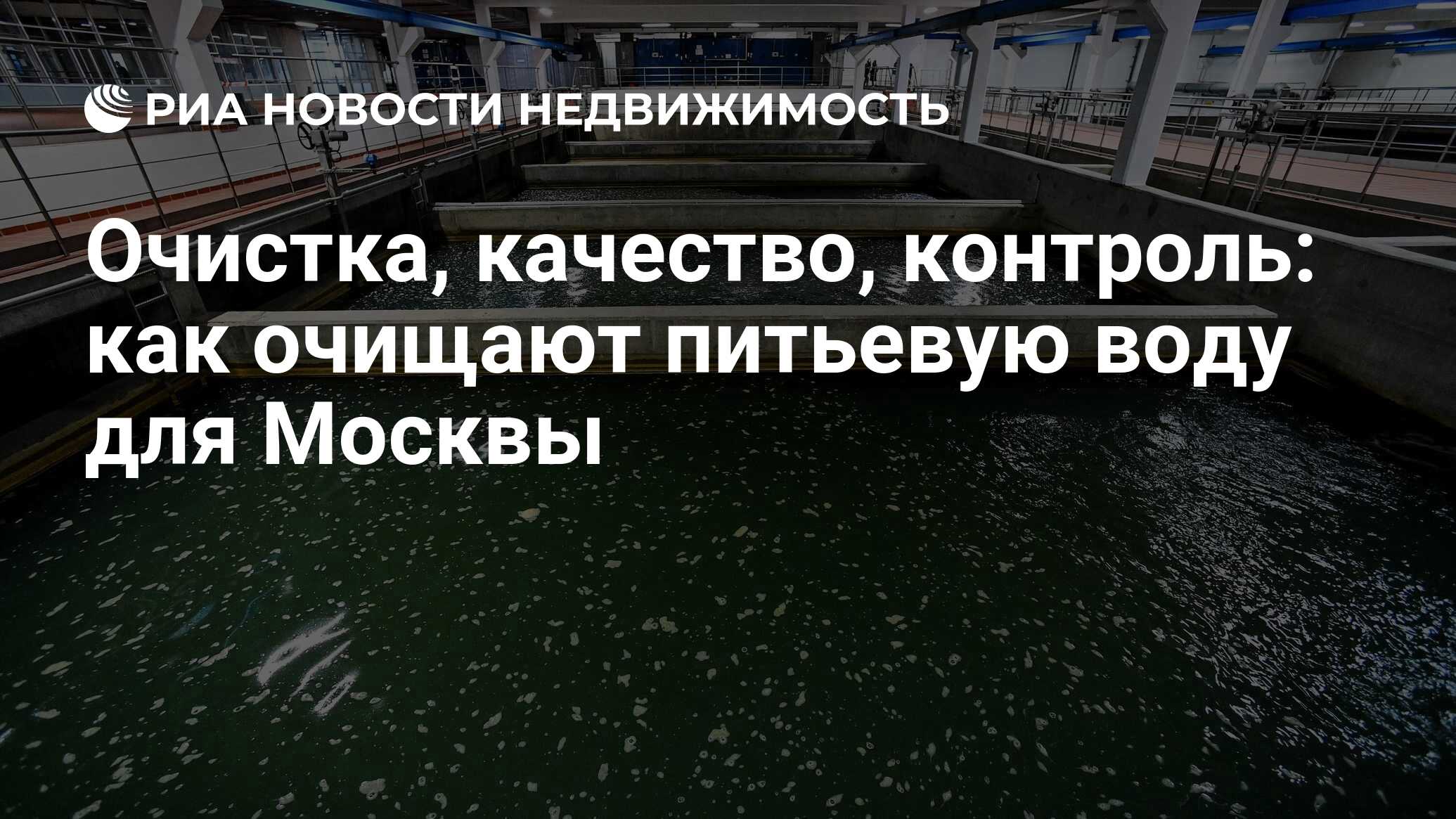 РИА НОВОСТИ НЕДВИЖИМОСТЬ

Очистка, качество, контроль: как очищают питьевую воду для Москвы